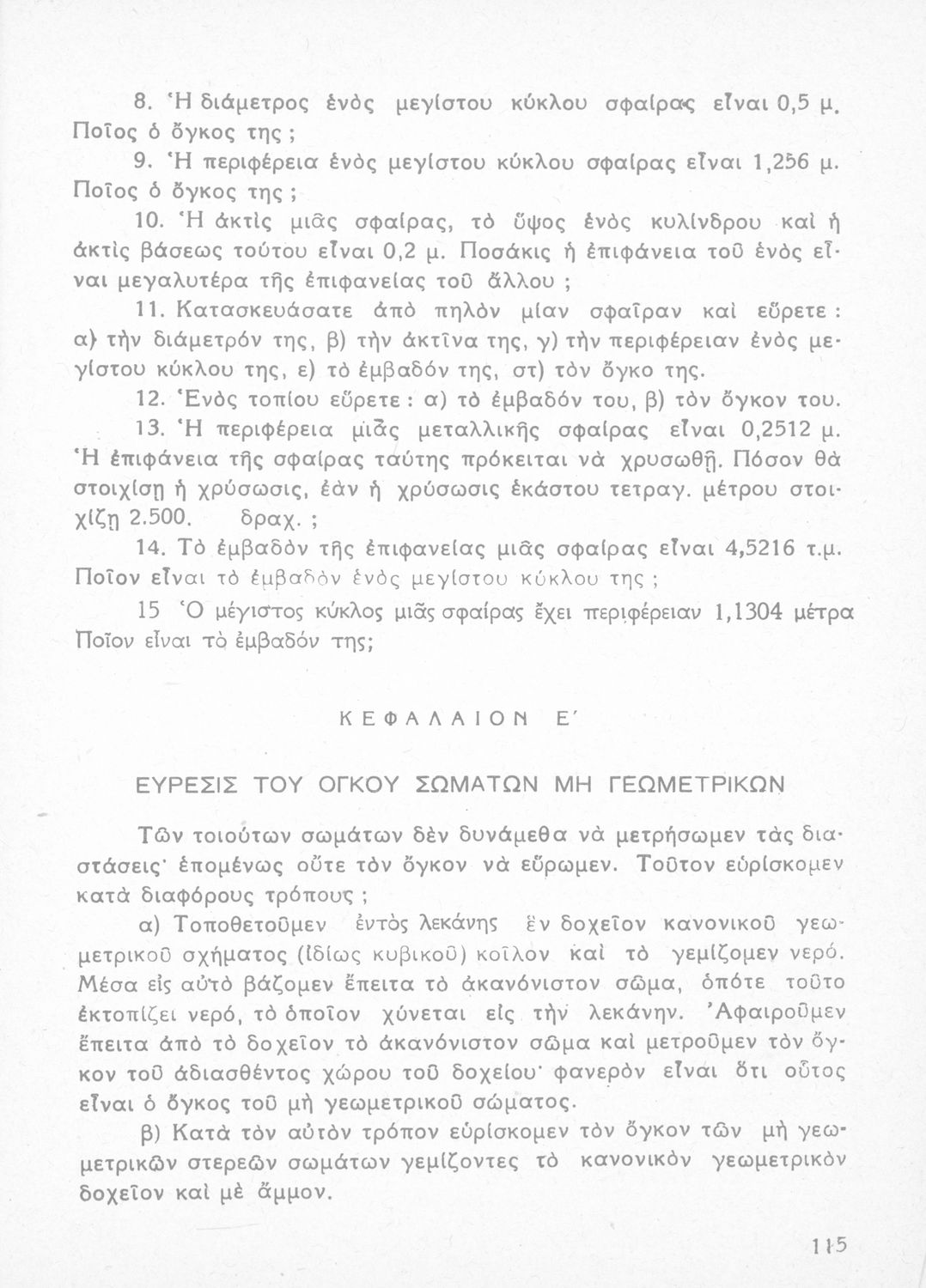 8. Ἡ διάμετρος ἑνὸς μεγίστου κύκλου σφαίρας εἶναι 0,5 μ. Ποῖος ὁ ὄγκος της ;

9. Ἡ περιφέρεια ἑνὸς μεγίστου κύκλου σφαίρας εἶναι 1,256 μ. Ποῖος ὁ ὄγκος της ;

10. Ἡ ἀκτὶς μιᾶς σφαίρας, τὸ ὕψος ἑνὸς κυλίνδρου καὶ ἡ ἀκτὶς βάσεως τούτου εἶναι 0,2 μ. Ποσάκις ἡ ἐπιφάνεια τοῦ ἑνὸς εἶναι μεγαλυτέρα τῆς ἐπιφανείας τοῦ ἄλλου ;

11. Κατασκευάσατε ἀπὸ πηλὸν μίαν σφαῖραν καὶ εὕρετε : α) τὴν διάμετρόν της, β) τὴν ἀκτῖνα της, γ) τὴν περιφέρειαν ἑνὸς μεγίστου κύκλου της, ε) τὸ ἐμβαδόν της, στ) τὸν ὄγκο της.

12. Ἑνὸς τοπίου εὕρετε : α) τὸ ἐμβαδόν του, β) τὸν ὄγκον του.

13. Ἡ περιφέρεια μιᾶς μεταλλικῆς σφαίρας εἶναι 0,2512 μ. Ἡ ἐπιφάνεια τῆς σφαίρας ταύτης πρόκειται νὰ χρυσωθῇ. Πόσον θὰ στοιχίσῃ ἡ χρύσωσις, ἐὰν ἡ χρύσωσις ἑκάστου τετραγ. μέτρου στοιχίζῃ 2.500. δραχ. ;

14. Τὸ ἐμβαδὸν τῆς ἐπιφανείας μιᾶς σφαίρας εἶναι 4,5216 τ.μ. Ποῖον εἶναι τὸ ἐμβαδὸν ἑνὸς μεγίστου κύκλου της ;

15 Ὁ μέγιστος κύκλος μιᾶς σφαίρας ἔχει περιφέρειαν 1,1304 μέτρα Ποῖον εἶναι τὸ ἐμβαδόν της;

ΚΕΦΑΛΑΙΟΝ Ε΄

ΕΥΡΕΣΙΣ ΤΟΥ ΟΓΚΟΥ ΣΩΜΑΤΩΝ ΜΗ ΓΕΩΜΕΤΡΙΚΩΝ

Τῶν τοιούτων σωμάτων δὲν δυνάμεθα νὰ μετρήσωμεν τὰς διαστάσεις· ἑπομένως οὔτε τὸν ὄγκον νὰ εὕρωμεν. Τοῦτον εὑρίσκομεν κατὰ διαφόρους τρόπους ;

α) Τοποθετοῦμεν ἐντὸς λεκάνης ἓν δοχεῖον κανονικοῦ γεωμετρικοῦ σχήματος (ἰδίως κυβικοῦ) κοῖλον καὶ τὸ γεμίζομεν νερό. Μέσα εἰς αὐτὸ βάζομεν ἔπειτα τὸ ἀκανόνιστον σῶμα, ὁπότε τοῦτο ἐκτοπίζει νερό, τὸ ὁποῖον χύνεται εἰς τὴν λεκάνην. Ἀφαιροῦμεν ἔπειτα ἀπὸ τὸ δοχεῖον τὸ ἀκανόνιστον σῶμα καὶ μετροῦμεν τὸν ὄγκον τοῦ ἀδιασθέντος χώρου τοῦ δοχείου· φανερὸν εἶναι ὅτι οὗτος εἶναι ὁ ὄγκος τοῦ μὴ γεωμετρικοῦ σώματος.

β) Κατὰ τὸν αὐτὸν τρόπον εὑρίσκομεν τὸν ὄγκον τῶν μὴ γεωμετρικῶν στερεῶν σωμάτων γεμίζοντες τὸ κανονικὸν γεωμετρικὸν δοχεῖον καὶ μὲ ἄμμον.

115